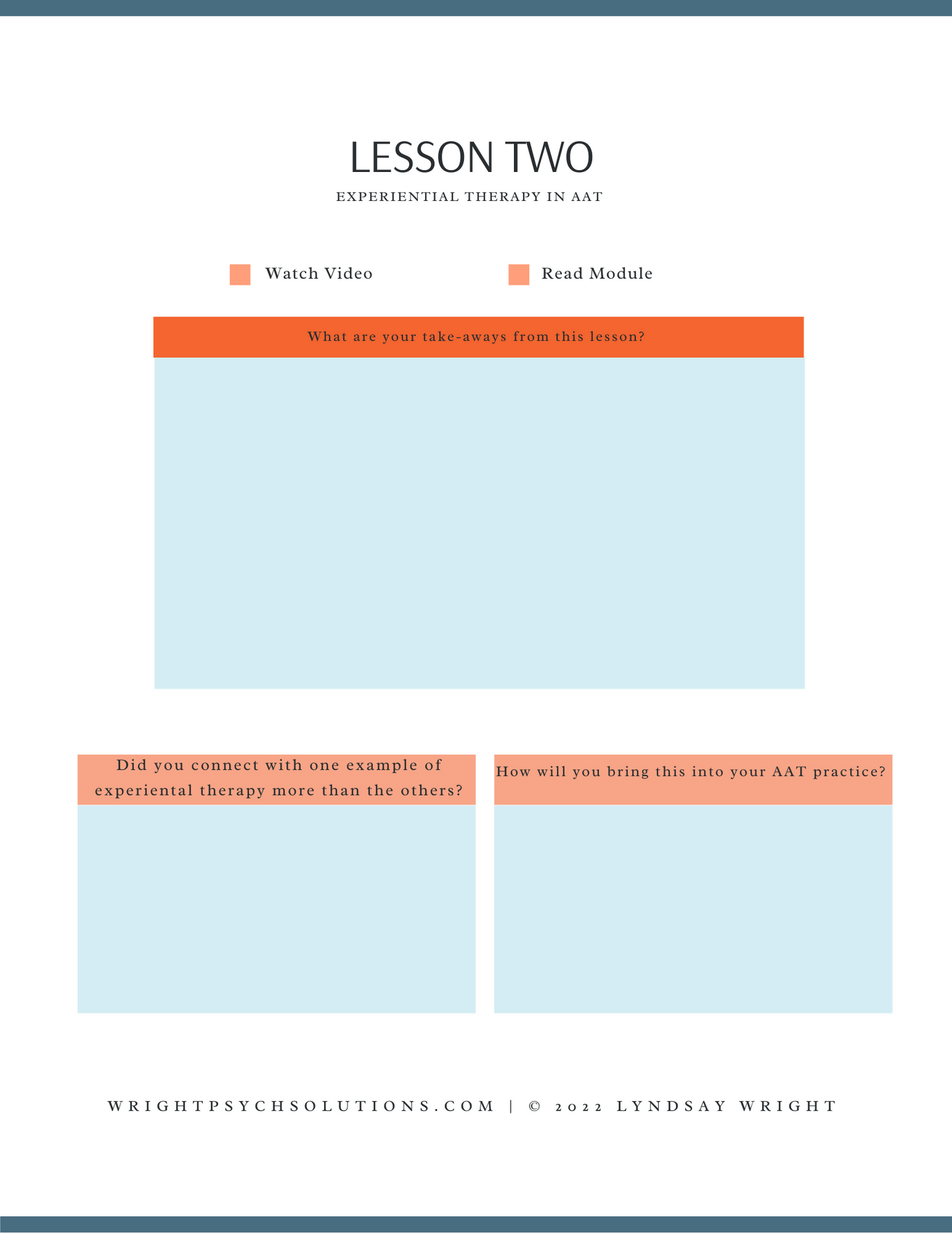 LESSON TWO

EXPERIENTIAL THERAPY IN AAT

☐ Watch Video ☐ Read Module

What are your take-aways from this lesson?

Did you connect with one example of experiental therapy more than the others?

How will you bring this into your AAT practice?

WRIGHTPSYCHSOLUTIONS.COM | © 2022 LYNDSAY WRIGHT